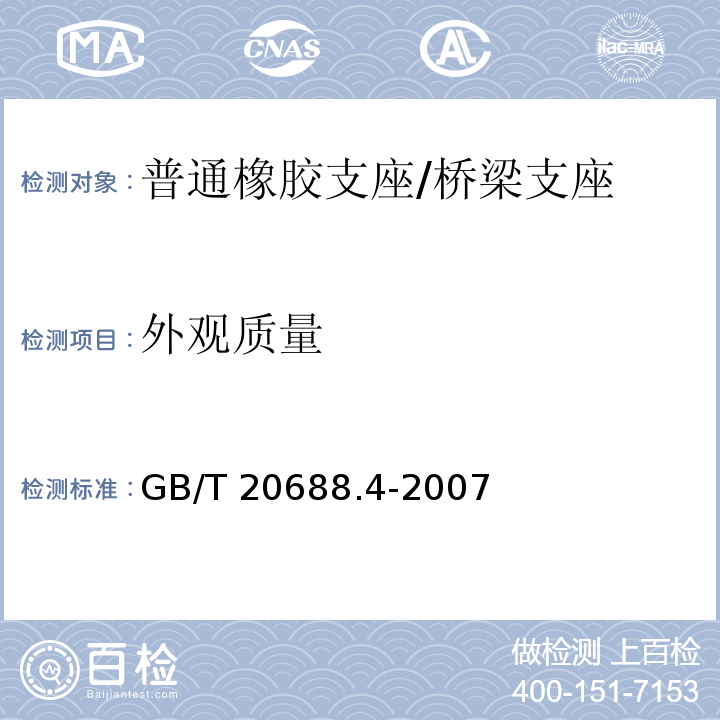 MA CNAS AL ilac-MRA

检测对象：普通橡胶支座/桥梁支座

检测项目：外观质量

检测标准：GB/T 20688.4-2007

百检
Baijiantest.com

做检测 上百检
400-151-7153